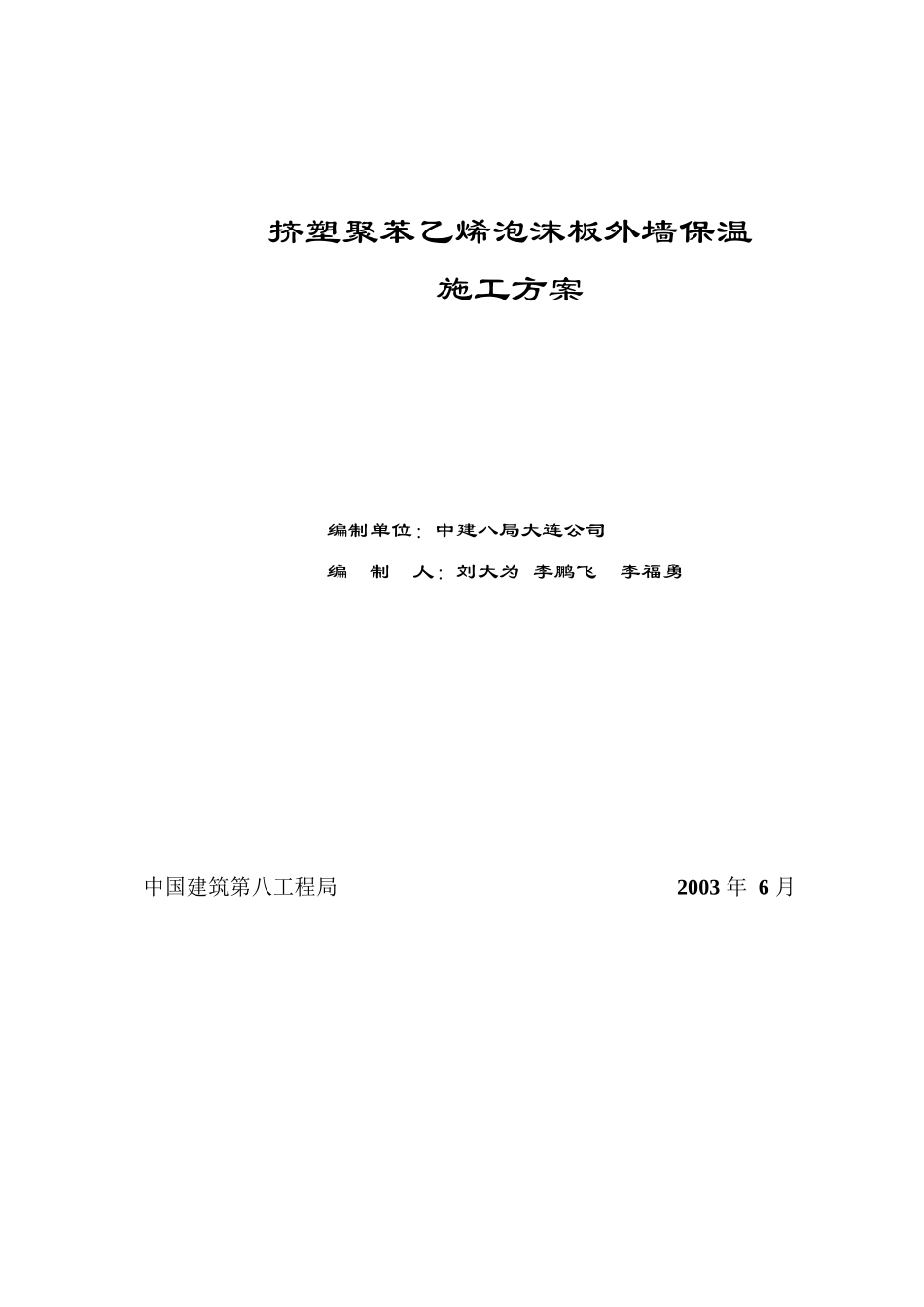 挤塑聚苯乙烯泡沫板外墙保温

施工方案

编制单位：中建八局大连公司

编　制　人：刘大为 李鹏飞　李福勇

中国建筑第八工程局　　　　2003 年 6 月